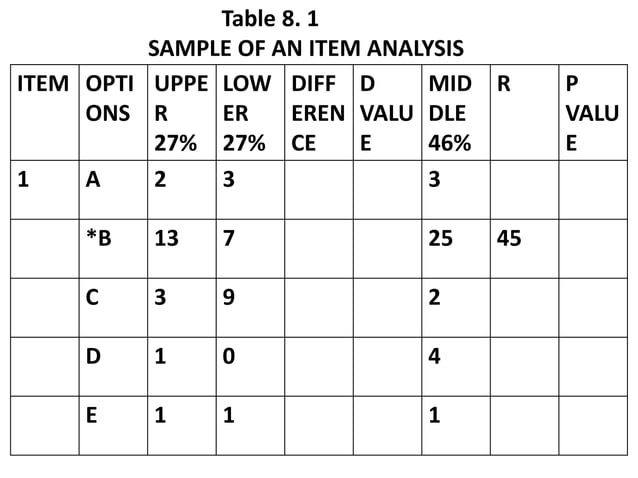 Table 8. 1
SAMPLE OF AN ITEM ANALYSIS

| ITEM | OPTIONS | UPPER 27% | LOWER 27% | DIFFERENCE | D VALUE | MIDDLE 46% | R | P VALUE |
|---|---|---|---|---|---|---|---|---|
| 1 | A | 2 | 3 | | | 3 | | |
| | *B | 13 | 7 | | | 25 | 45 | |
| | C | 3 | 9 | | | 2 | | |
| | D | 1 | 0 | | | 4 | | |
| | E | 1 | 1 | | | 1 | | |